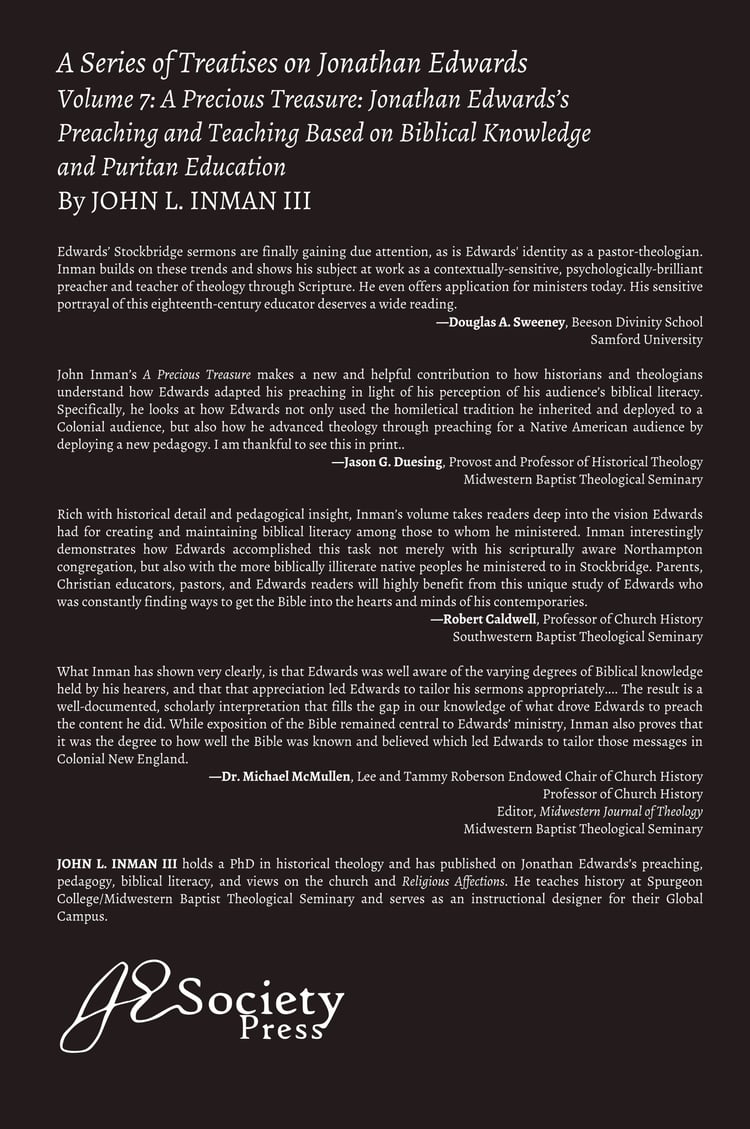 A Series of Treatises on Jonathan Edwards
Volume 7: A Precious Treasure: Jonathan Edwards's Preaching and Teaching Based on Biblical Knowledge and Puritan Education
By JOHN L. INMAN III

Edwards' Stockbridge sermons are finally gaining due attention, as is Edwards' identity as a pastor-theologian. Inman builds on these trends and shows his subject at work as a contextually-sensitive, psychologically-brilliant preacher and teacher of theology through Scripture. He even offers application for ministers today. His sensitive portrayal of this eighteenth-century educator deserves a wide reading.

—Douglas A. Sweeney, Beeson Divinity School
Samford University

John Inman's A Precious Treasure makes a new and helpful contribution to how historians and theologians understand how Edwards adapted his preaching in light of his perception of his audience's biblical literacy. Specifically, he looks at how Edwards not only used the homiletical tradition he inherited and deployed to a Colonial audience, but also how he advanced theology through preaching for a Native American audience by deploying a new pedagogy. I am thankful to see this in print..

—Jason G. Duesing, Provost and Professor of Historical Theology
Midwestern Baptist Theological Seminary

Rich with historical detail and pedagogical insight, Inman's volume takes readers deep into the vision Edwards had for creating and maintaining biblical literacy among those to whom he ministered. Inman interestingly demonstrates how Edwards accomplished this task not merely with his scripturally aware Northampton congregation, but also with the more biblically illiterate native peoples he ministered to in Stockbridge. Parents, Christian educators, pastors, and Edwards readers will highly benefit from this unique study of Edwards who was constantly finding ways to get the Bible into the hearts and minds of his contemporaries.

—Robert Caldwell, Professor of Church History
Southwestern Baptist Theological Seminary

What Inman has shown very clearly, is that Edwards was well aware of the varying degrees of Biblical knowledge held by his hearers, and that that appreciation led Edwards to tailor his sermons appropriately.... The result is a well-documented, scholarly interpretation that fills the gap in our knowledge of what drove Edwards to preach the content he did. While exposition of the Bible remained central to Edwards' ministry, Inman also proves that it was the degree to how well the Bible was known and believed which led Edwards to tailor those messages in Colonial New England.

—Dr. Michael McMullen, Lee and Tammy Roberson Endowed Chair of Church History
Professor of Church History
Editor, Midwestern Journal of Theology
Midwestern Baptist Theological Seminary

JOHN L. INMAN III holds a PhD in historical theology and has published on Jonathan Edwards's preaching, pedagogy, biblical literacy, and views on the church and Religious Affections. He teaches history at Spurgeon College/Midwestern Baptist Theological Seminary and serves as an instructional designer for their Global Campus.

JE Society Press